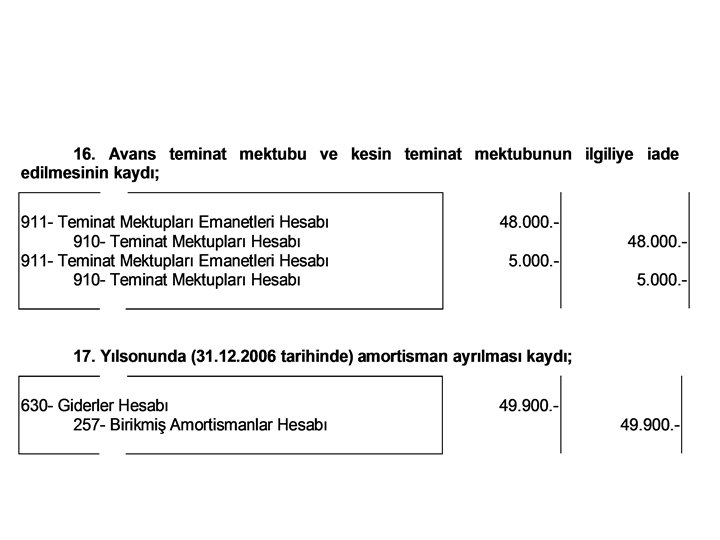 16. Avans teminat mektubu ve kesin teminat mektubunun ilgiliye iade edilmesinin kaydı;

| | | |
|---|---|---|
| 911- Teminat Mektupları Emanetleri Hesabı | 48.000.- | |
| 910- Teminat Mektupları Hesabı | | 48.000.- |
| 911- Teminat Mektupları Emanetleri Hesabı | 5.000.- | |
| 910- Teminat Mektupları Hesabı | | 5.000.- |

17. Yılsonunda (31.12.2006 tarihinde) amortisman ayrılması kaydı;

| | | |
|---|---|---|
| 630- Giderler Hesabı | 49.900.- | |
| 257- Birikmiş Amortismanlar Hesabı | | 49.900.- |